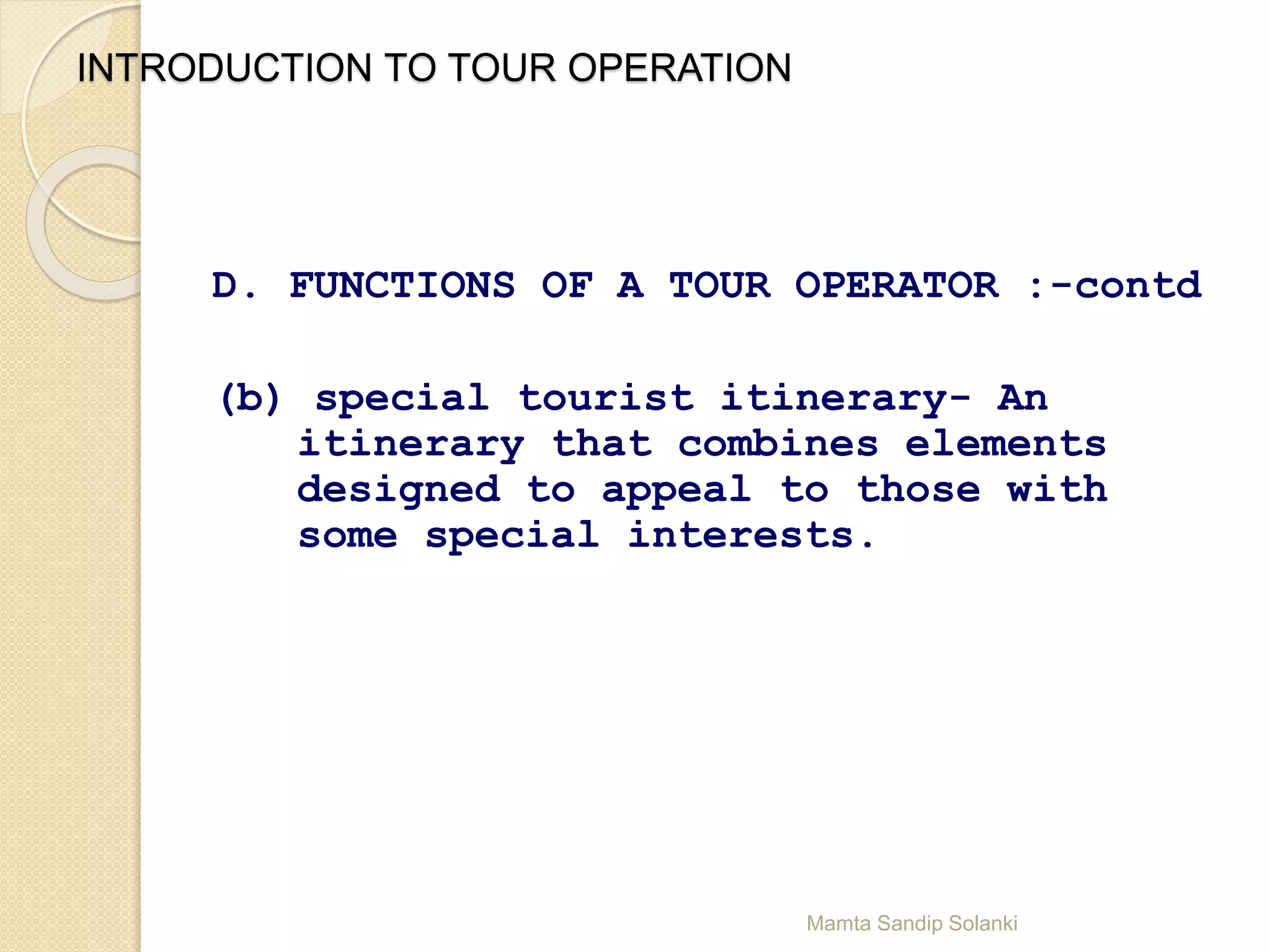 INTRODUCTION TO TOUR OPERATION

D. FUNCTIONS OF A TOUR OPERATOR :-contd

(b) special tourist itinerary- An itinerary that combines elements designed to appeal to those with some special interests.

Mamta Sandip Solanki